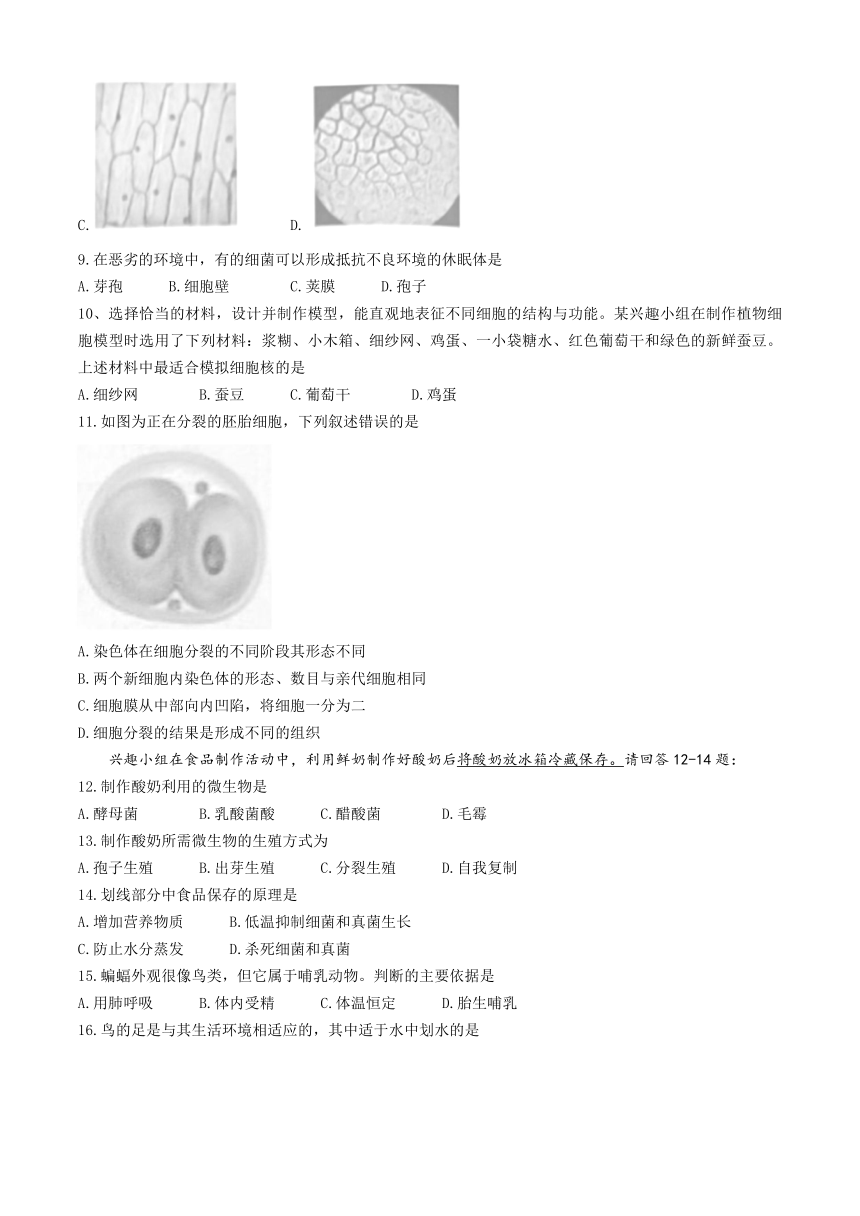 C.　　D.

9.在恶劣的环境中，有的细菌可以形成抵抗不良环境的休眠体是
A.芽孢　B.细胞壁　C.荚膜　D.孢子

10、选择恰当的材料，设计并制作模型，能直观地表征不同细胞的结构与功能。某兴趣小组在制作植物细胞模型时选用了下列材料：浆糊、小木箱、细纱网、鸡蛋、一小袋糖水、红色葡萄干和绿色的新鲜蚕豆。上述材料中最适合模拟细胞核的是
A.细纱网　B.蚕豆　C.葡萄干　D.鸡蛋

11.如图为正在分裂的胚胎细胞，下列叙述错误的是

A.染色体在细胞分裂的不同阶段其形态不同
B.两个新细胞内染色体的形态、数目与亲代细胞相同
C.细胞膜从中部向内凹陷，将细胞一分为二
D.细胞分裂的结果是形成不同的组织

兴趣小组在食品制作活动中，利用鲜奶制作好酸奶后将酸奶放冰箱冷藏保存。请回答12-14题：

12.制作酸奶利用的微生物是
A.酵母菌　B.乳酸菌酸　C.醋酸菌　D.毛霉

13.制作酸奶所需微生物的生殖方式为
A.孢子生殖　B.出芽生殖　C.分裂生殖　D.自我复制

14.划线部分中食品保存的原理是
A.增加营养物质　B.低温抑制细菌和真菌生长
C.防止水分蒸发　D.杀死细菌和真菌

15.蝙蝠外观很像鸟类，但它属于哺乳动物。判断的主要依据是
A.用肺呼吸　B.体内受精　C.体温恒定　D.胎生哺乳

16.鸟的足是与其生活环境相适应的，其中适于水中划水的是